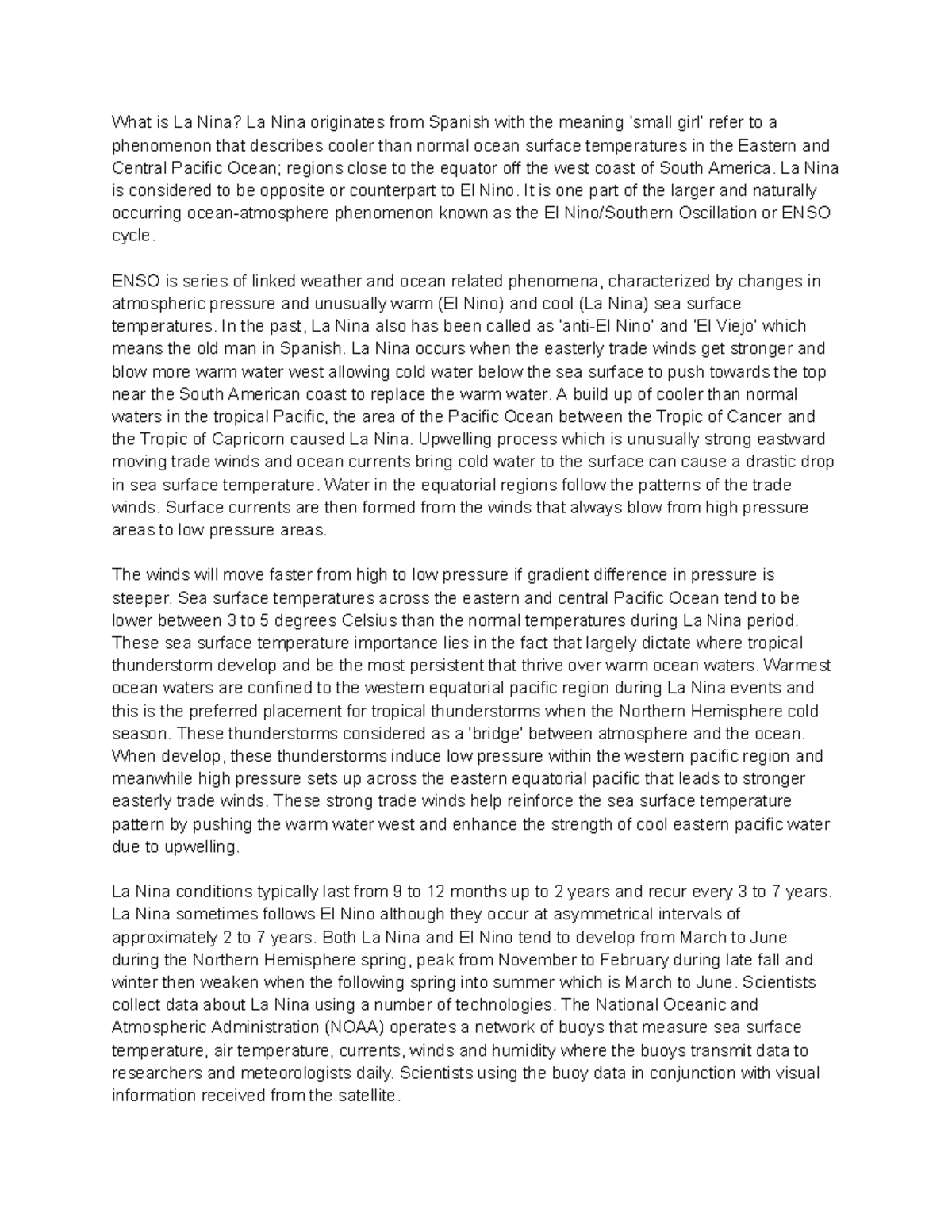 What is La Nina? La Nina originates from Spanish with the meaning 'small girl' refer to a phenomenon that describes cooler than normal ocean surface temperatures in the Eastern and Central Pacific Ocean; regions close to the equator off the west coast of South America. La Nina is considered to be opposite or counterpart to El Nino. It is one part of the larger and naturally occurring ocean-atmosphere phenomenon known as the El Nino/Southern Oscillation or ENSO cycle.

ENSO is series of linked weather and ocean related phenomena, characterized by changes in atmospheric pressure and unusually warm (El Nino) and cool (La Nina) sea surface temperatures. In the past, La Nina also has been called as 'anti-El Nino' and 'El Viejo' which means the old man in Spanish. La Nina occurs when the easterly trade winds get stronger and blow more warm water west allowing cold water below the sea surface to push towards the top near the South American coast to replace the warm water. A build up of cooler than normal waters in the tropical Pacific, the area of the Pacific Ocean between the Tropic of Cancer and the Tropic of Capricorn caused La Nina. Upwelling process which is unusually strong eastward moving trade winds and ocean currents bring cold water to the surface can cause a drastic drop in sea surface temperature. Water in the equatorial regions follow the patterns of the trade winds. Surface currents are then formed from the winds that always blow from high pressure areas to low pressure areas.

The winds will move faster from high to low pressure if gradient difference in pressure is steeper. Sea surface temperatures across the eastern and central Pacific Ocean tend to be lower between 3 to 5 degrees Celsius than the normal temperatures during La Nina period. These sea surface temperature importance lies in the fact that largely dictate where tropical thunderstorm develop and be the most persistent that thrive over warm ocean waters. Warmest ocean waters are confined to the western equatorial pacific region during La Nina events and this is the preferred placement for tropical thunderstorms when the Northern Hemisphere cold season. These thunderstorms considered as a 'bridge' between atmosphere and the ocean. When develop, these thunderstorms induce low pressure within the western pacific region and meanwhile high pressure sets up across the eastern equatorial pacific that leads to stronger easterly trade winds. These strong trade winds help reinforce the sea surface temperature pattern by pushing the warm water west and enhance the strength of cool eastern pacific water due to upwelling.

La Nina conditions typically last from 9 to 12 months up to 2 years and recur every 3 to 7 years. La Nina sometimes follows El Nino although they occur at asymmetrical intervals of approximately 2 to 7 years. Both La Nina and El Nino tend to develop from March to June during the Northern Hemisphere spring, peak from November to February during late fall and winter then weaken when the following spring into summer which is March to June. Scientists collect data about La Nina using a number of technologies. The National Oceanic and Atmospheric Administration (NOAA) operates a network of buoys that measure sea surface temperature, air temperature, currents, winds and humidity where the buoys transmit data to researchers and meteorologists daily. Scientists using the buoy data in conjunction with visual information received from the satellite.